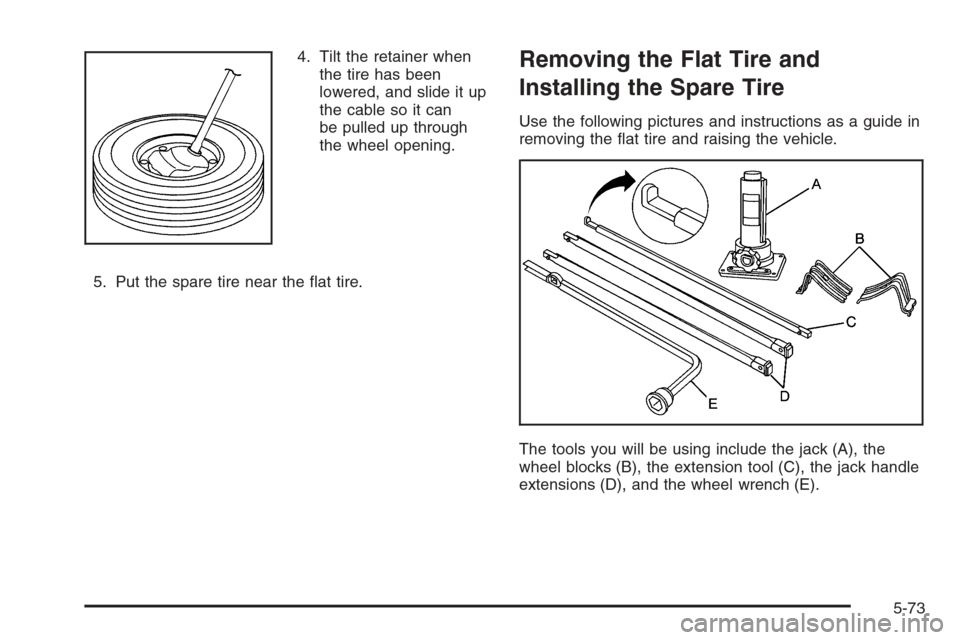 4. Tilt the retainer when the tire has been lowered, and slide it up the cable so it can be pulled up through the wheel opening.

5. Put the spare tire near the flat tire.

Removing the Flat Tire and Installing the Spare Tire

Use the following pictures and instructions as a guide in removing the flat tire and raising the vehicle.

A
B
C
D
E

The tools you will be using include the jack (A), the wheel blocks (B), the extension tool (C), the jack handle extensions (D), and the wheel wrench (E).

5-73

carmanualsonline.info